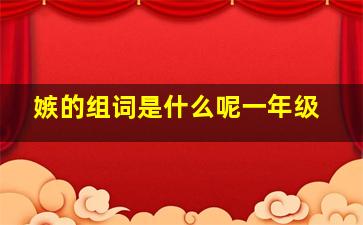 嫉的组词是什么呢一年级